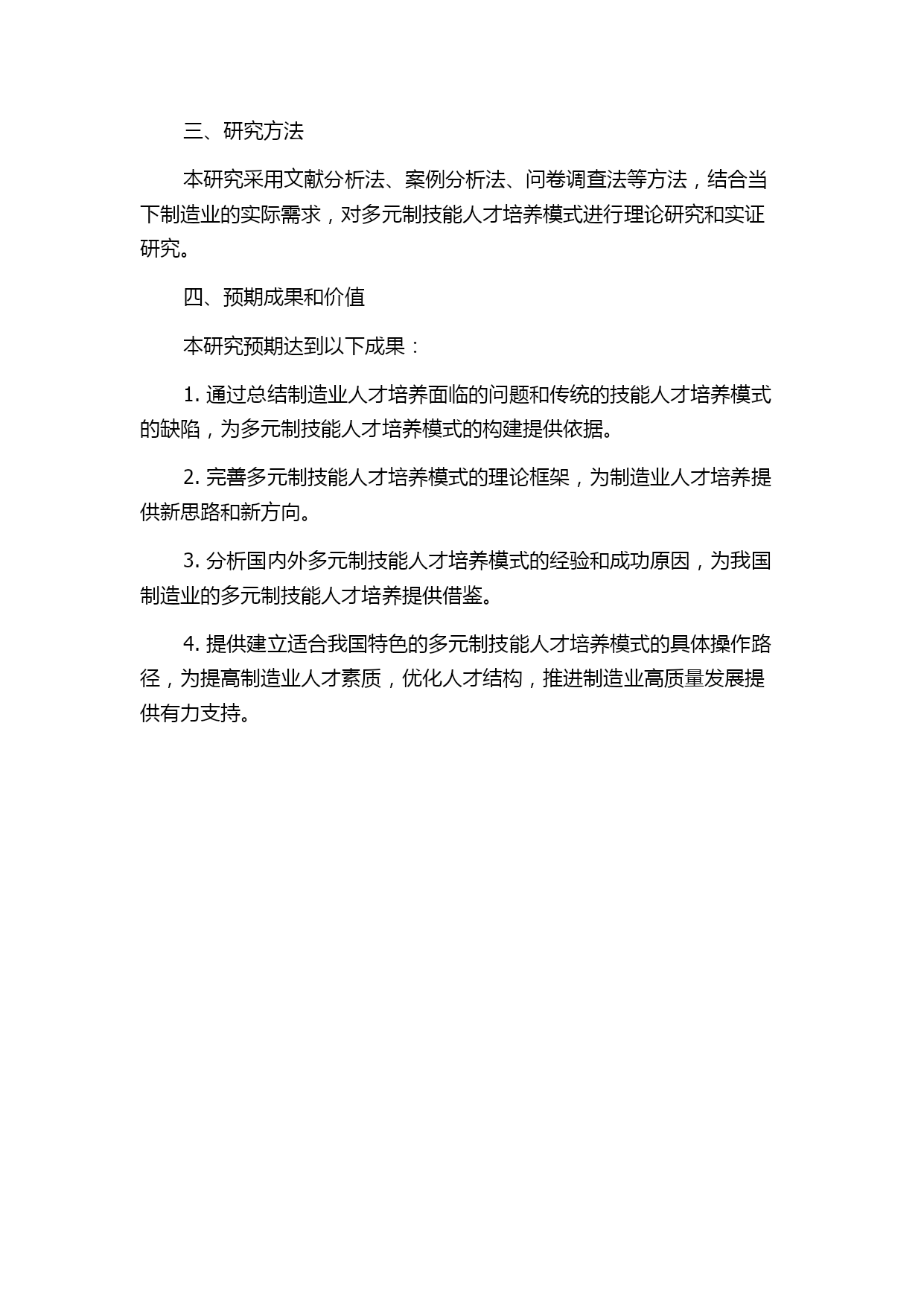 三、研究方法

本研究采用文献分析法、案例分析法、问卷调查法等方法，结合当下制造业的实际需求，对多元制技能人才培养模式进行理论研究和实证研究。

四、预期成果和价值

本研究预期达到以下成果：

1. 通过总结制造业人才培养面临的问题和传统的技能人才培养模式的缺陷，为多元制技能人才培养模式的构建提供依据。

2. 完善多元制技能人才培养模式的理论框架，为制造业人才培养提供新思路和新方向。

3. 分析国内外多元制技能人才培养模式的经验和成功原因，为我国制造业的多元制技能人才培养提供借鉴。

4. 提供建立适合我国特色的多元制技能人才培养模式的具体操作路径，为提高制造业人才素质，优化人才结构，推进制造业高质量发展提供有力支持。